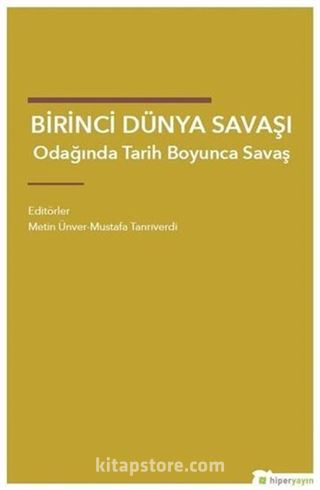 BİRİNCİ DÜNYA SAVAŞI
Odağında Tarih Boyunca Savaş

Editörler
Metin Ünver-Mustafa Tanrıverdi

kitapstore.com

hiperyayın